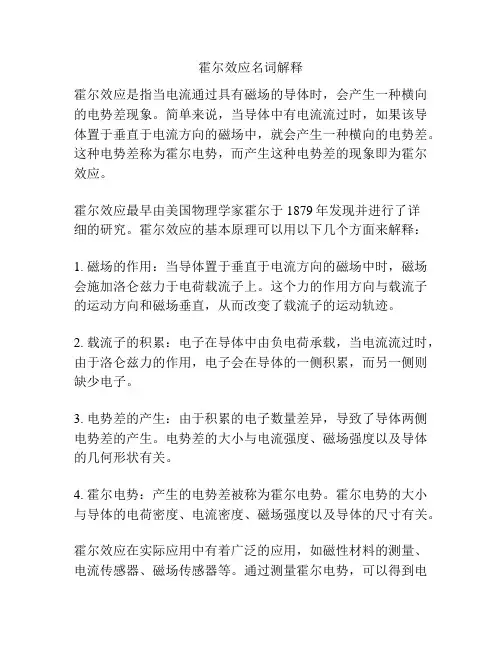 霍尔效应名词解释

霍尔效应是指当电流通过具有磁场的导体时，会产生一种横向的电势差现象。简单来说，当导体中有电流流过时，如果该导体置于垂直于电流方向的磁场中，就会产生一种横向的电势差。这种电势差称为霍尔电势，而产生这种电势差的现象即为霍尔效应。

霍尔效应最早由美国物理学家霍尔于 1879 年发现并进行了详细的研究。霍尔效应的基本原理可以用以下几个方面来解释：

1. 磁场的作用：当导体置于垂直于电流方向的磁场中时，磁场会施加洛仑兹力于电荷载流子上。这个力的作用方向与载流子的运动方向和磁场垂直，从而改变了载流子的运动轨迹。

2. 载流子的积累：电子在导体中由负电荷承载，当电流流过时，由于洛仑兹力的作用，电子会在导体的一侧积累，而另一侧则缺少电子。

3. 电势差的产生：由于积累的电子数量差异，导致了导体两侧电势差的产生。电势差的大小与电流强度、磁场强度以及导体的几何形状有关。

4. 霍尔电势：产生的电势差被称为霍尔电势。霍尔电势的大小与导体的电荷密度、电流密度、磁场强度以及导体的尺寸有关。

霍尔效应在实际应用中有着广泛的应用，如磁性材料的测量、电流传感器、磁场传感器等。通过测量霍尔电势，可以得到电